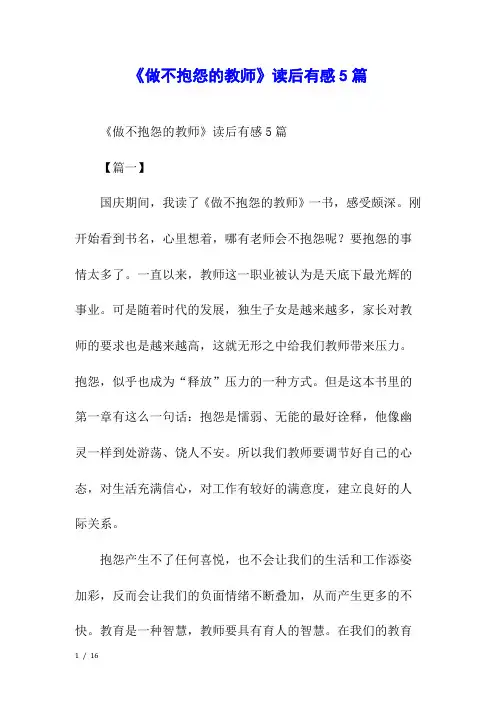 《做不抱怨的教师》读后有感5篇

《做不抱怨的教师》读后有感5篇

【篇一】

国庆期间，我读了《做不抱怨的教师》一书，感受颇深。刚开始看到书名，心里想着，哪有老师会不抱怨呢？要抱怨的事情太多了。一直以来，教师这一职业被认为是天底下最光辉的事业。可是随着时代的发展，独生子女是越来越多，家长对教师的要求也是越来越高，这就无形之中给我们教师带来压力。抱怨，似乎也成为“释放”压力的一种方式。但是这本书里的第一章有这么一句话：抱怨是懦弱、无能的最好诠释，他像幽灵一样到处游荡、饶人不安。所以我们教师要调节好自己的心态，对生活充满信心，对工作有较好的满意度，建立良好的人际关系。

抱怨产生不了任何喜悦，也不会让我们的生活和工作添姿加彩，反而会让我们的负面情绪不断叠加，从而产生更多的不快。教育是一种智慧，教师要具有育人的智慧。在我们的教育

1 / 16